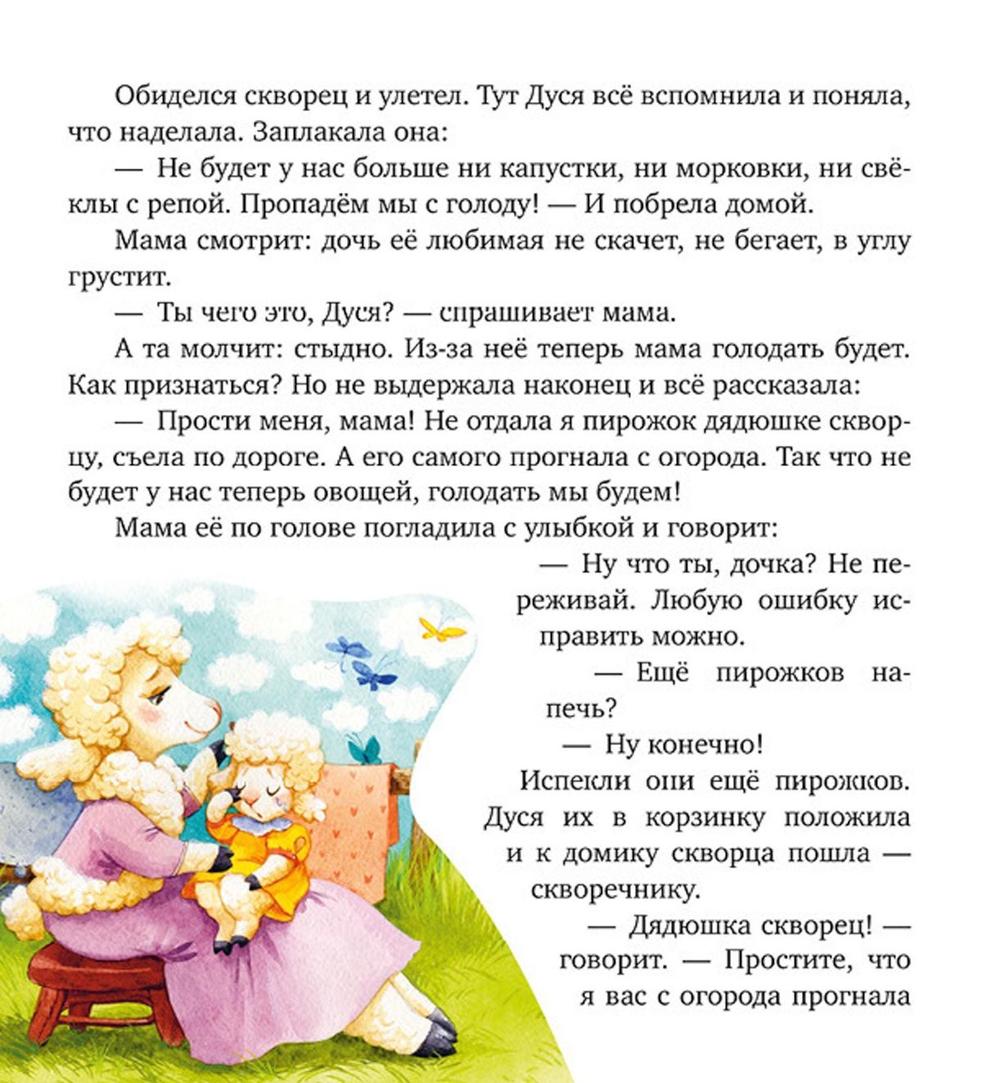 Обиделся скворец и улетел. Тут Дуся всё вспомнила и поняла, что наделала. Заплакала она:

— Не будет у нас больше ни капустки, ни морковки, ни свёклы с репой. Пропадём мы с голоду! — И побрела домой.

Мама смотрит: дочь её любимая не скачет, не бегает, в углу грустит.

— Ты чего это, Дуся? — спрашивает мама.

А та молчит: стыдно. Из-за неё теперь мама голодать будет. Как признаться? Но не выдержала наконец и всё рассказала:

— Прости меня, мама! Не отдала я пирожок дядюшке скворцу, съела по дороге. А его самого прогнала с огорода. Так что не будет у нас теперь овощей, голодать мы будем!

Мама её по голове погладила с улыбкой и говорит:

— Ну что ты, дочка? Не переживай. Любую ошибку исправить можно.

— Ещё пирожков напечь?

— Ну конечно!

Испекли они ещё пирожков. Дуся их в корзинку положила и к домику скворца пошла — скворечнику.

— Дядюшка скворец! — говорит. — Простите, что я вас с огорода прогнала